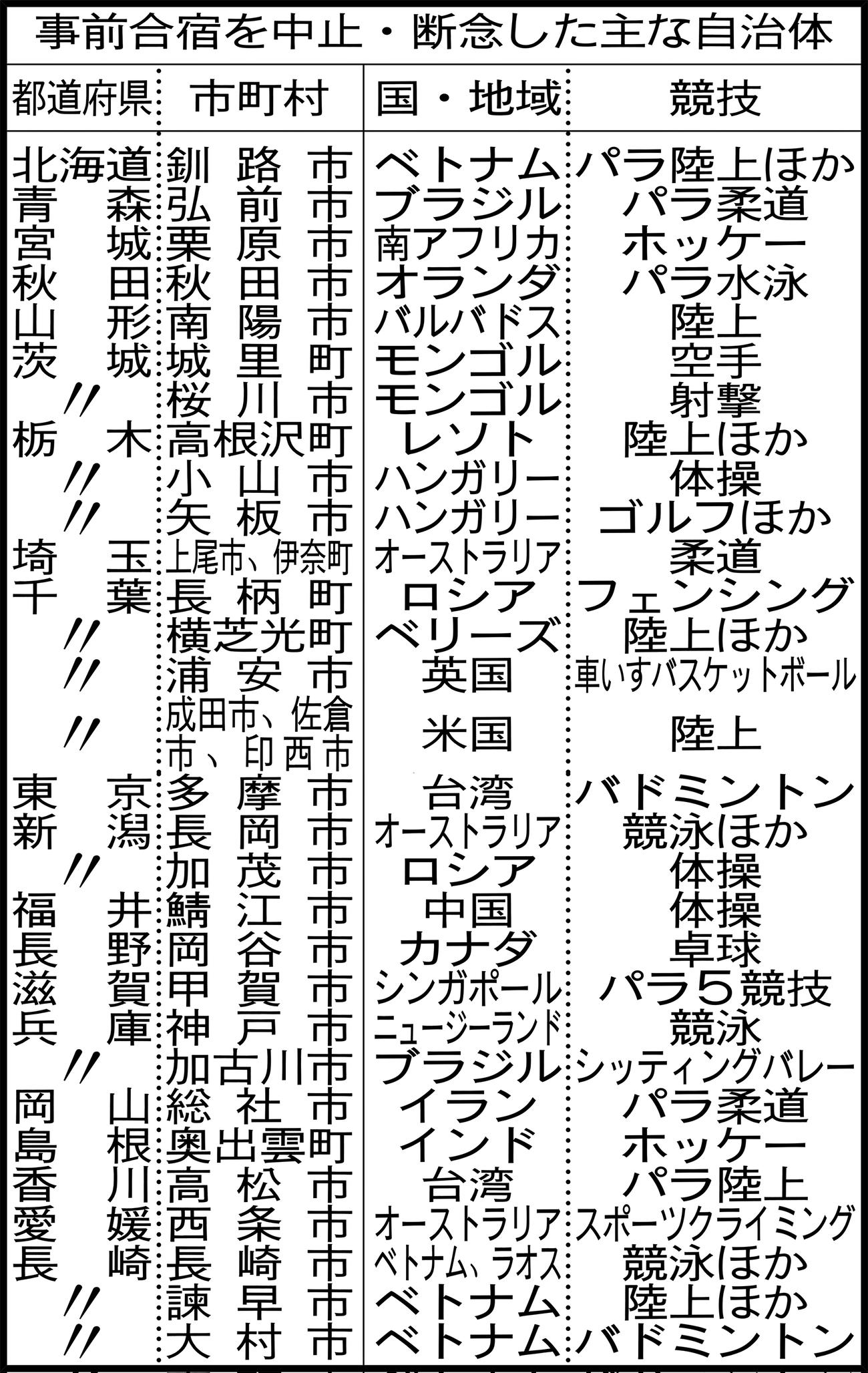 事前合宿を中止・断念した主な自治体

| 都道府県 | 市町村 | 国・地域 | 競技 |
|---|---|---|---|
| 北海道 | 釧路市 | ベトナム | パラ陸上ほか |
| 青森 | 弘前市 | ブラジル | パラ柔道 |
| 宮城 | 栗原市 | 南アフリカ | ホッケー |
| 秋田 | 秋田市 | オランダ | パラ水泳 |
| 山形 | 南陽市 | バルバドス | 陸上 |
| 茨城 | 城里町 | モンゴル | 空手 |
| 〃 | 桜川市 | モンゴル | 射撃 |
| 栃木 | 高根沢町 | レソト | 陸上ほか |
| 〃 | 小山市 | ハンガリー | 体操 |
| 〃 | 矢板市 | ハンガリー | ゴルフほか |
| 埼玉 | 上尾市、伊奈町 | オーストラリア | 柔道 |
| 千葉 | 長柄町 | ロシア | フェンシング |
| 〃 | 横芝光町 | ベリーズ | 陸上ほか |
| 〃 | 浦安市 | 英国 | 車いすバスケットボール |
| 〃 | 成田市、佐倉市、印西市 | 米国 | 陸上 |
| 東京 | 多摩市 | 台湾 | バドミントン |
| 新潟 | 長岡市 | オーストラリア | 競泳ほか |
| 〃 | 加茂市 | ロシア | 体操 |
| 福井 | 鯖江市 | 中国 | 体操 |
| 長野 | 岡谷市 | カナダ | 卓球 |
| 滋賀 | 甲賀市 | シンガポール | パラ5競技 |
| 兵庫 | 神戸市 | ニュージーランド | 競泳 |
| 〃 | 加古川市 | ブラジル | シッティングバレー |
| 岡山 | 総社市 | イラン | パラ柔道 |
| 島根 | 奥出雲町 | インド | ホッケー |
| 香川 | 高松市 | 台湾 | パラ陸上 |
| 愛媛 | 西条市 | オーストラリア | スポーツクライミング |
| 長崎 | 長崎市 | ベトナム、ラオス | 競泳ほか |
| 〃 | 諫早市 | ベトナム | 陸上ほか |
| 〃 | 大村市 | ベトナム | バドミントン |